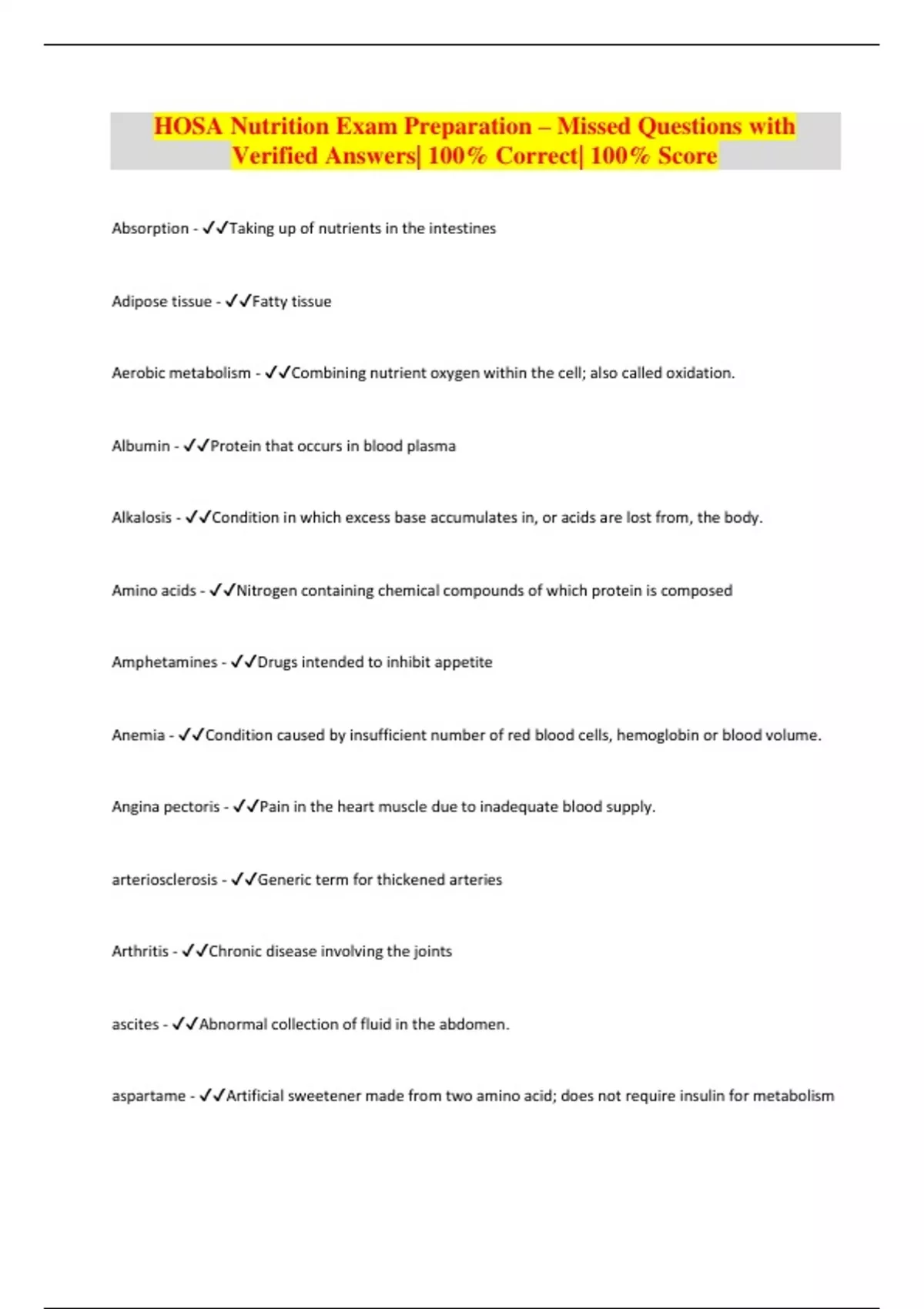 HOSA Nutrition Exam Preparation – Missed Questions with Verified Answers| 100% Correct| 100% Score

Absorption - ✓✓Taking up of nutrients in the intestines

Adipose tissue - ✓✓Fatty tissue

Aerobic metabolism - ✓✓Combining nutrient oxygen within the cell; also called oxidation.

Albumin - ✓✓Protein that occurs in blood plasma

Alkalosis - ✓✓Condition in which excess base accumulates in, or acids are lost from, the body.

Amino acids - ✓✓Nitrogen containing chemical compounds of which protein is composed

Amphetamines - ✓✓Drugs intended to inhibit appetite

Anemia - ✓✓Condition caused by insufficient number of red blood cells, hemoglobin or blood volume.

Angina pectoris - ✓✓Pain in the heart muscle due to inadequate blood supply.

arteriosclerosis - ✓✓Generic term for thickened arteries

Arthritis - ✓✓Chronic disease involving the joints

ascites - ✓✓Abnormal collection of fluid in the abdomen.

aspartame - ✓✓Artificial sweetener made from two amino acid; does not require insulin for metabolism